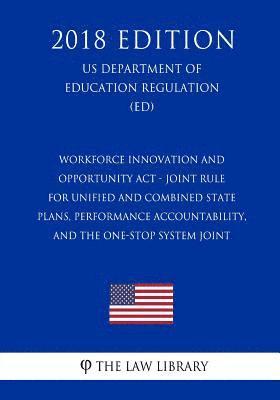 2018 EDITION

US DEPARTMENT OF EDUCATION REGULATION (ED)

WORKFORCE INNOVATION AND OPPORTUNITY ACT - JOINT RULE FOR UNIFIED AND COMBINED STATE PLANS, PERFORMANCE ACCOUNTABILITY, AND THE ONE-STOP SYSTEM JOINT

φ THE LAW LIBRARY